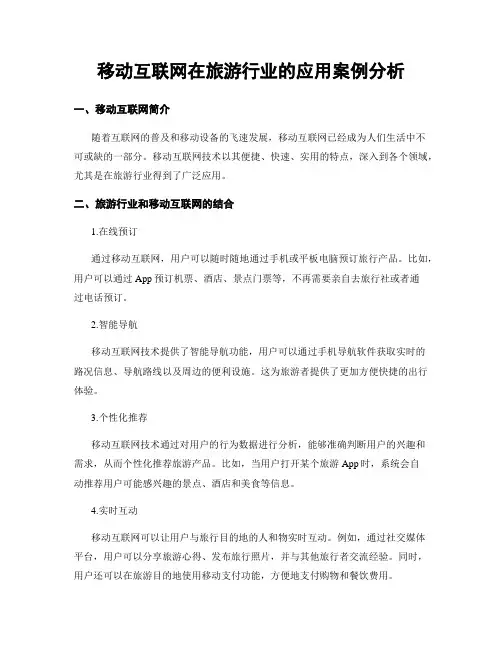 移动互联网在旅游行业的应用案例分析

一、移动互联网简介

随着互联网的普及和移动设备的飞速发展，移动互联网已经成为人们生活中不可或缺的一部分。移动互联网技术以其便捷、快速、实用的特点，深入到各个领域，尤其是在旅游行业得到了广泛应用。

二、旅游行业和移动互联网的结合

1.在线预订

通过移动互联网，用户可以随时随地通过手机或平板电脑预订旅行产品。比如，用户可以通过 App 预订机票、酒店、景点门票等，不再需要亲自去旅行社或者通过电话预订。

2.智能导航

移动互联网技术提供了智能导航功能，用户可以通过手机导航软件获取实时的路况信息、导航路线以及周边的便利设施。这为旅游者提供了更加方便快捷的出行体验。

3.个性化推荐

移动互联网技术通过对用户的行为数据进行分析，能够准确判断用户的兴趣和需求，从而个性化推荐旅游产品。比如，当用户打开某个旅游 App 时，系统会自动推荐用户可能感兴趣的景点、酒店和美食等信息。

4.实时互动

移动互联网可以让用户与旅行目的地的人和物实时互动。例如，通过社交媒体平台，用户可以分享旅游心得、发布旅行照片，并与其他旅行者交流经验。同时，用户还可以在旅游目的地使用移动支付功能，方便地支付购物和餐饮费用。